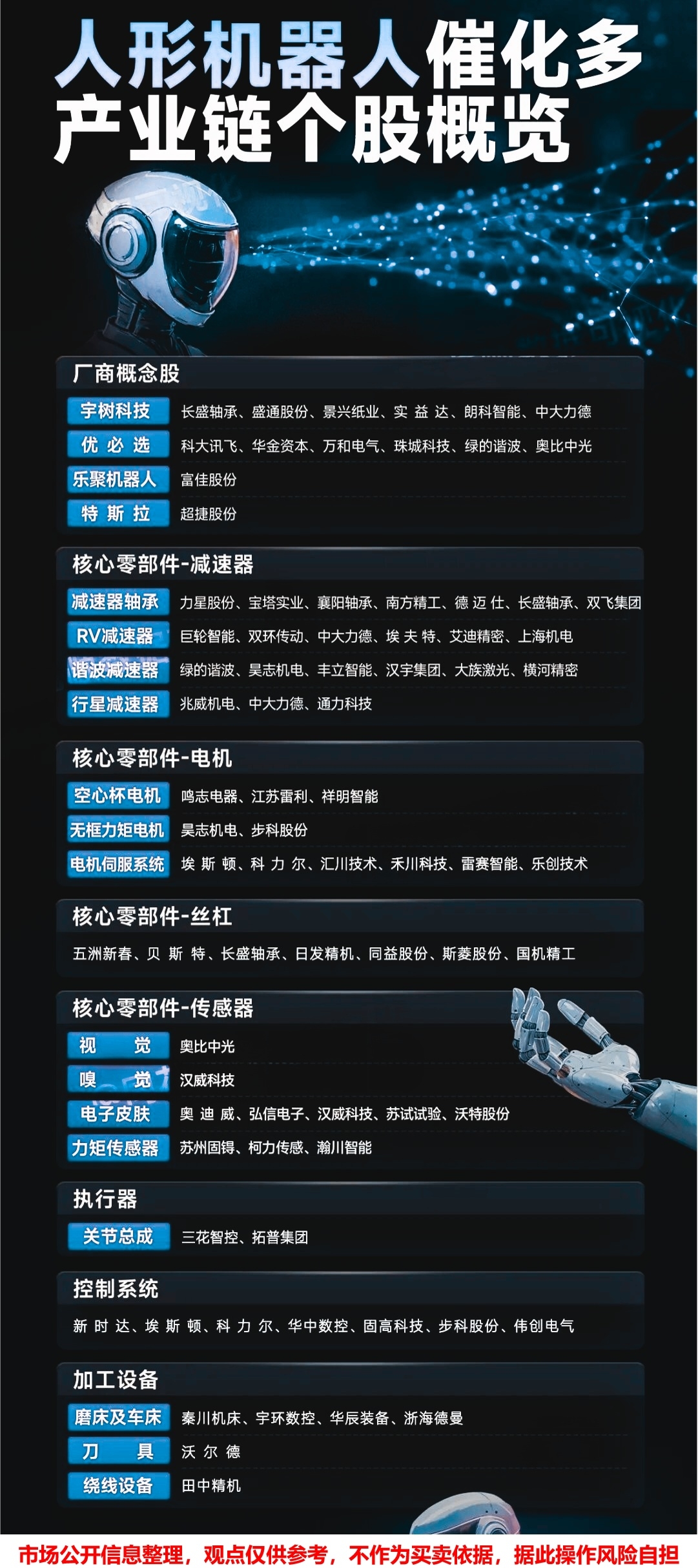 人形机器人催化多产业链个股概览

厂商概念股

宇树科技
长盛轴承、盛通股份、景兴纸业、实益达、朗科智能、中大力德

优必选
科大讯飞、华金资本、万和电气、珠城科技、绿的谐波、奥比中光

乐聚机器人
富佳股份

特斯拉
超捷股份

核心零部件-减速器

减速器轴承
力星股份、宝塔实业、襄阳轴承、南方精工、德迈仕、长盛轴承、双飞集团

RV减速器
巨轮智能、双环传动、中大力德、埃夫特、艾迪精密、上海机电

谐波减速器
绿的谐波、昊志机电、丰立智能、汉宇集团、大族激光、横河精密

行星减速器
兆威机电、中大力德、通力科技

核心零部件-电机

空心杯电机
鸣志电器、江苏雷利、祥明智能

无框力矩电机
昊志机电、步科股份

电机伺服系统
埃斯顿、科力尔、汇川技术、禾川科技、雷赛智能、乐创技术

核心零部件-丝杠

五洲新春、贝斯特、长盛轴承、日发精机、同益股份、斯菱股份、国机精工

核心零部件-传感器

视觉
奥比中光

嗅觉
汉威科技

电子皮肤
奥迪威、弘信电子、汉威科技、苏试试验、沃特股份

力矩传感器
苏州固锝、柯力传感、瀚川智能

执行器

关节总成
三花智控、拓普集团

控制系统

新时达、埃斯顿、科力尔、华中数控、固高科技、步科股份、伟创电气

加工设备

磨床及车床
秦川机床、宇环数控、华辰装备、浙海德曼

刀具
沃尔德

绕线设备
田中精机

市场公开信息整理，观点仅供参考，不作为买卖依据，据此操作风险自担